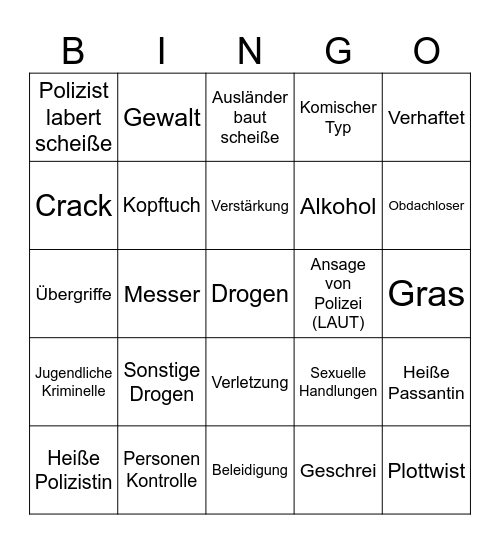 | B | I | N | G | O |
|---|---|---|---|---|
| Polizist labert scheiße | Gewalt | Ausländer baut scheiße | Komischer Typ | Verhaftet |
| Crack | Kopftuch | Verstärkung | Alkohol | Obdachloser |
| Übergriffe | Messer | Drogen | Ansage von Polizei (LAUT) | Gras |
| Jugendliche Kriminelle | Sonstige Drogen | Verletzung | Sexuelle Handlungen | Heiße Passantin |
| Heiße Polizistin | Personen Kontrolle | Beleidigung | Geschrei | Plottwist |